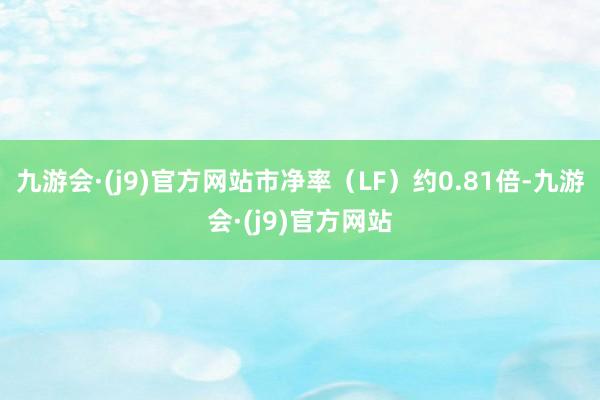 九游会·(j9)官方网站市净率（LF）约0.81倍-九游会·(j9)官方网站